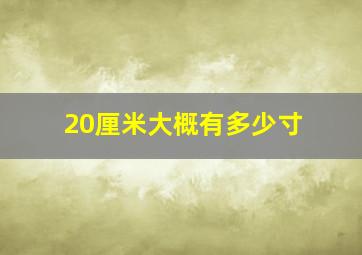 20厘米大概有多少寸